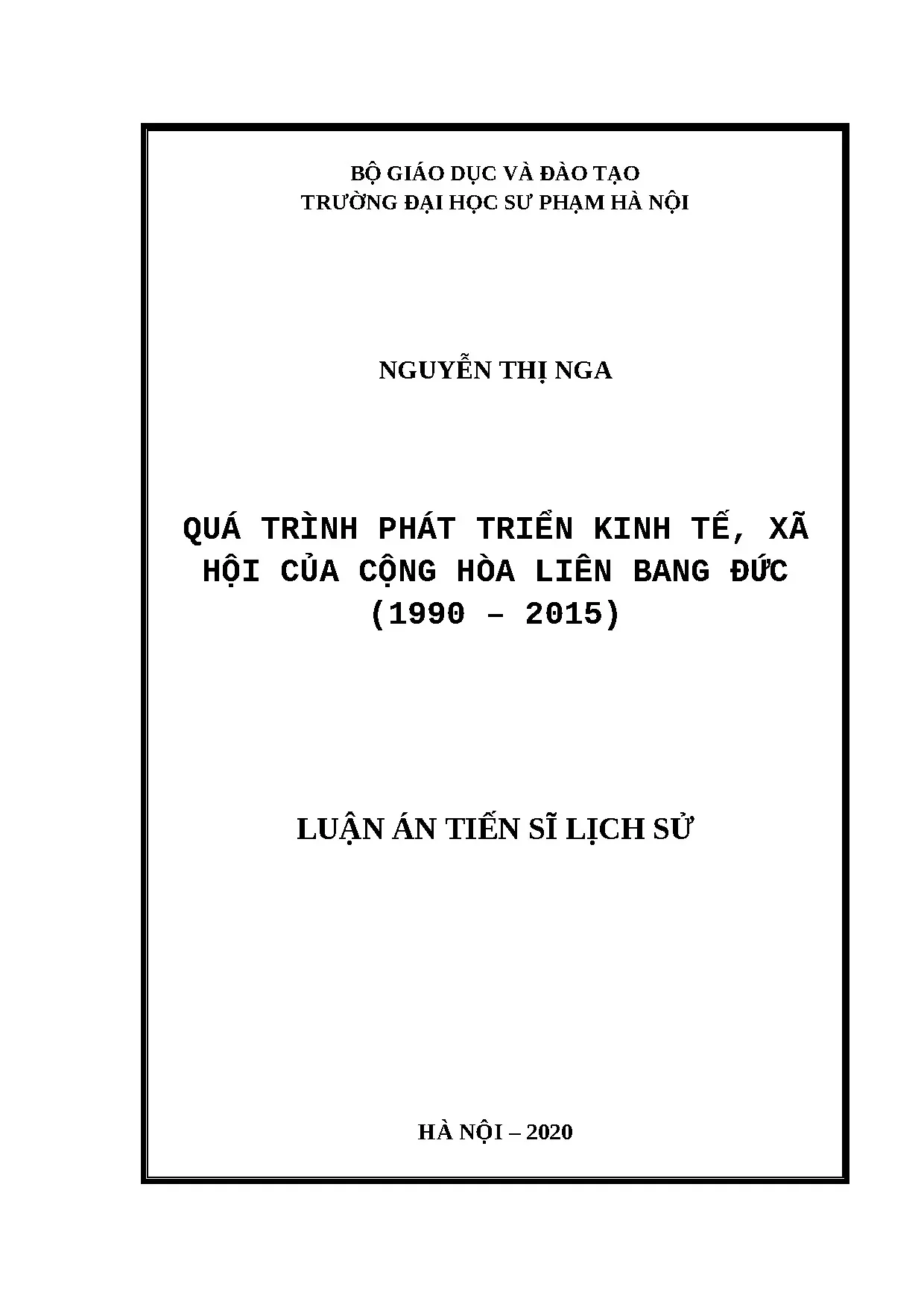 BỘ GIÁO DỤC VÀ ĐÀO TẠO
TRƯỜNG ĐẠI HỌC SƯ PHẠM HÀ NỘI

NGUYỄN THỊ NGA

QUÁ TRÌNH PHÁT TRIỂN KINH TẾ, XÃ HỘI CỦA CỘNG HÒA LIÊN BANG ĐỨC (1990 – 2015)

LUẬN ÁN TIẾN SĨ LỊCH SỬ

HÀ NỘI – 2020